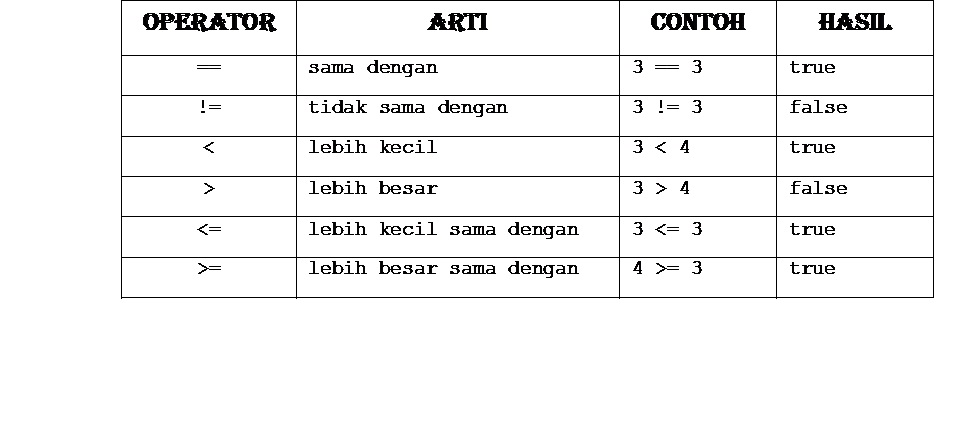 | OPERATOR | ARTI | CONTOH | HASIL |
|---|---|---|---|
| == | sama dengan | 3 == 3 | true |
| != | tidak sama dengan | 3 != 3 | false |
| < | lebih kecil | 3 < 4 | true |
| > | lebih besar | 3 > 4 | false |
| <= | lebih kecil sama dengan | 3 <= 3 | true |
| >= | lebih besar sama dengan | 4 >= 3 | true |